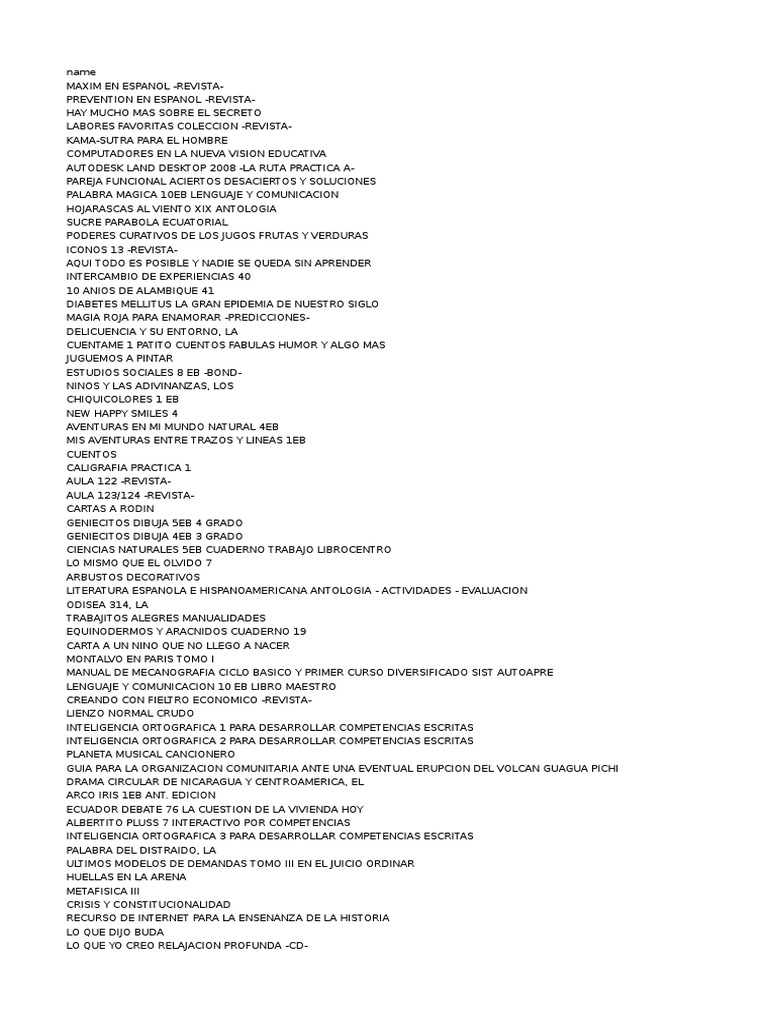 name
MAXIM EN ESPANOL -REVISTA-
PREVENTION EN ESPANOL -REVISTA-
HAY MUCHO MAS SOBRE EL SECRETO
LABORES FAVORITAS COLECCION -REVISTA-
KAMA-SUTRA PARA EL HOMBRE
COMPUTADORES EN LA NUEVA VISION EDUCATIVA
AUTODESK LAND DESKTOP 2008 -LA RUTA PRACTICA A-
PAREJA FUNCIONAL ACIERTOS DESACIERTOS Y SOLUCIONES
PALABRA MAGICA 10EB LENGUAJE Y COMUNICACION
HOJARASCAS AL VIENTO XIX ANTOLOGIA
SUCRE PARABOLA ECUATORIAL
PODERES CURATIVOS DE LOS JUGOS FRUTAS Y VERDURAS
ICONOS 13 -REVISTA-
AQUI TODO ES POSIBLE Y NADIE SE QUEDA SIN APRENDER
INTERCAMBIO DE EXPERIENCIAS 40
10 ANIOS DE ALAMBIQUE 41
DIABETES MELLITUS LA GRAN EPIDEMIA DE NUESTRO SIGLO
MAGIA ROJA PARA ENAMORAR -PREDICCIONES-
DELICUENCIA Y SU ENTORNO, LA
CUENTAME 1 PATITO CUENTOS FABULAS HUMOR Y ALGO MAS
JUGUEMOS A PINTAR
ESTUDIOS SOCIALES 8 EB -BOND-
NINOS Y LAS ADIVINANZAS, LOS
CHIQUICOLORES 1 EB
NEW HAPPY SMILES 4
AVENTURAS EN MI MUNDO NATURAL 4EB
MIS AVENTURAS ENTRE TRAZOS Y LINEAS 1EB
CUENTOS
CALIGRAFIA PRACTICA 1
AULA 122 -REVISTA-
AULA 123/124 -REVISTA-
CARTAS A RODIN
GENIECITOS DIBUJA 5EB 4 GRADO
GENIECITOS DIBUJA 4EB 3 GRADO
CIENCIAS NATURALES 5EB CUADERNO TRABAJO LIBROCENTRO
LO MISMO QUE EL OLVIDO 7
ARBUSTOS DECORATIVOS
LITERATURA ESPANOLA E HISPANOAMERICANA ANTOLOGIA - ACTIVIDADES - EVALUACION
ODISEA 314, LA
TRABAJITOS ALEGRES MANUALIDADES
EQUINODERMOS Y ARACNIDOS CUADERNO 19
CARTA A UN NINO QUE NO LLEGO A NACER
MONTALVO EN PARIS TOMO I
MANUAL DE MECANOGRAFIA CICLO BASICO Y PRIMER CURSO DIVERSIFICADO SIST AUTOAPRE
LENGUAJE Y COMUNICACION 10 EB LIBRO MAESTRO
CREANDO CON FIELTRO ECONOMICO -REVISTA-
LIENZO NORMAL CRUDO
INTELIGENCIA ORTOGRAFICA 1 PARA DESARROLLAR COMPETENCIAS ESCRITAS
INTELIGENCIA ORTOGRAFICA 2 PARA DESARROLLAR COMPETENCIAS ESCRITAS
PLANETA MUSICAL CANCIONERO
GUIA PARA LA ORGANIZACION COMUNITARIA ANTE UNA EVENTUAL ERUPCION DEL VOLCAN GUAGUA PICHI
DRAMA CIRCULAR DE NICARAGUA Y CENTROAMERICA, EL
ARCO IRIS 1EB ANT. EDICION
ECUADOR DEBATE 76 LA CUESTION DE LA VIVIENDA HOY
ALBERTITO PLUSS 7 INTERACTIVO POR COMPETENCIAS
INTELIGENCIA ORTOGRAFICA 3 PARA DESARROLLAR COMPETENCIAS ESCRITAS
PALABRA DEL DISTRAIDO, LA
ULTIMOS MODELOS DE DEMANDAS TOMO III EN EL JUICIO ORDINAR
HUELLAS EN LA ARENA
METAFISICA III
CRISIS Y CONSTITUCIONALIDAD
RECURSO DE INTERNET PARA LA ENSENANZA DE LA HISTORIA
LO QUE DIJO BUDA
LO QUE YO CREO RELAJACION PROFUNDA -CD-